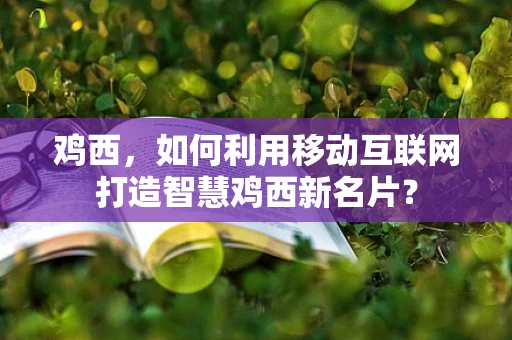 鸡西，如何利用移动互联网打造智慧鸡西新名片？